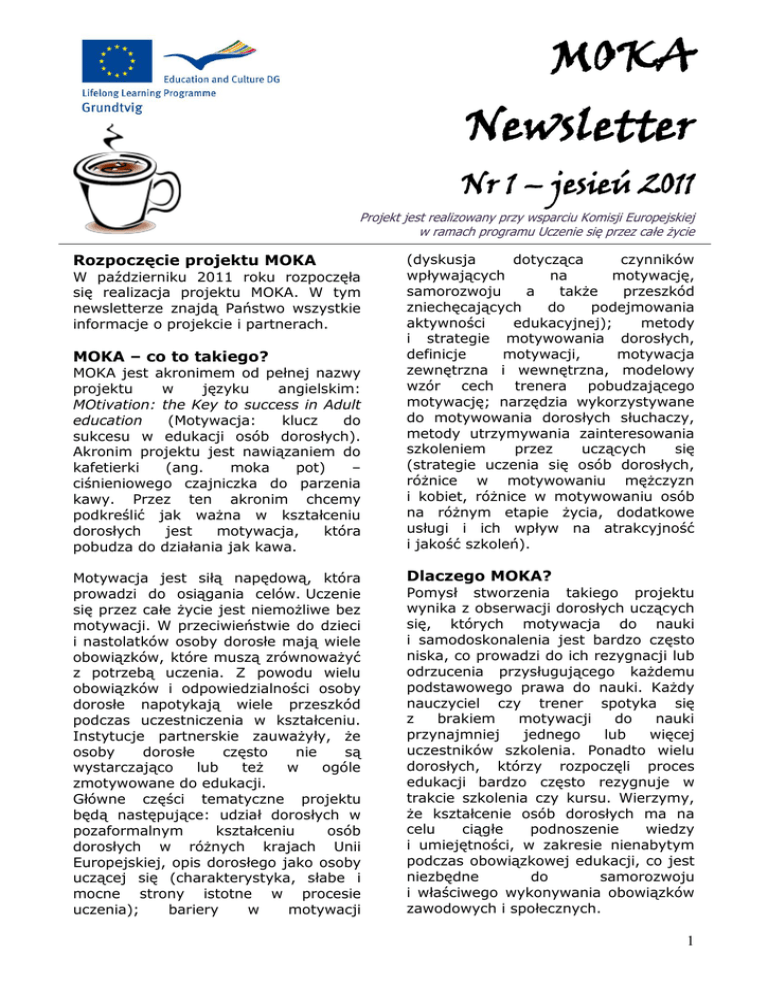 Education and Culture DG
Lifelong Learning Programme
Grundtvig

MOKA
Newsletter
Nr 1 – jesień 2011

Projekt jest realizowany przy wsparciu Komisji Europejskiej w ramach programu Uczenie się przez całe życie

Rozpoczęcie projektu MOKA
W październiku 2011 roku rozpoczęła się realizacja projektu MOKA. W tym newsletterze znajdą Państwo wszystkie informacje o projekcie i partnerach.

MOKA – co to takiego?
MOKA jest akronimem od pełnej nazwy projektu w języku angielskim: MOtivation: the Key to success in Adult education (Motywacja: klucz do sukcesu w edukacji osób dorosłych). Akronim projektu jest nawiązaniem do kafetierki (ang. moka pot) – ciśnieniowego czajniczka do parzenia kawy. Przez ten akronim chcemy podkreślić jak ważna w kształceniu dorosłych jest motywacja, która pobudza do działania jak kawa.

Motywacja jest siłą napędową, która prowadzi do osiągania celów. Uczenie się przez całe życie jest niemożliwe bez motywacji. W przeciwieństwie do dzieci i nastolatków osoby dorosłe mają wiele obowiązków, które muszą zrównoważyć z potrzebą uczenia. Z powodu wielu obowiązków i odpowiedzialności osoby dorosłe napotykają wiele przeszkód podczas uczestniczenia w kształceniu. Instytucje partnerskie zauważyły, że osoby dorosłe często nie są wystarczająco lub też w ogóle zmotywowane do edukacji.
Główne części tematyczne projektu będą następujące: udział dorosłych w pozaformalnym kształceniu osób dorosłych w różnych krajach Unii Europejskiej, opis dorosłego jako osoby uczącej się (charakterystyka, słabe i mocne strony istotne w procesie uczenia); bariery w motywacji (dyskusja dotycząca czynników wpływających na motywację, samorozwoju a także przeszkód zniechęcających do podejmowania aktywności edukacyjnej); metody i strategie motywowania dorosłych, definicje motywacji, motywacja zewnętrzna i wewnętrzna, modelowy wzór cech trenera pobudzającego motywację; narzędzia wykorzystywane do motywowania dorosłych słuchaczy, metody utrzymywania zainteresowania szkoleniem przez uczących się (strategie uczenia się osób dorosłych, różnice w motywowaniu mężczyzn i kobiet, różnice w motywowaniu osób na różnym etapie życia, dodatkowe usługi i ich wpływ na atrakcyjność i jakość szkoleń).

Dlaczego MOKA?
Pomysł stworzenia takiego projektu wynika z obserwacji dorosłych uczących się, których motywacja do nauki i samodoskonalenia jest bardzo często niska, co prowadzi do ich rezygnacji lub odrzucenia przysługującego każdemu podstawowego prawa do nauki. Każdy nauczyciel czy trener spotyka się z brakiem motywacji do nauki przynajmniej jednego lub więcej uczestników szkolenia. Ponadto wielu dorosłych, którzy rozpoczęli proces edukacji bardzo często rezygnuje w trakcie szkolenia czy kursu. Wierzymy, że kształcenie osób dorosłych ma na celu ciągłe podnoszenie wiedzy i umiejętności, w zakresie nienabytym podczas obowiązkowej edukacji, co jest niezbędne do samorozwoju i właściwego wykonywania obowiązków zawodowych i społecznych.

1